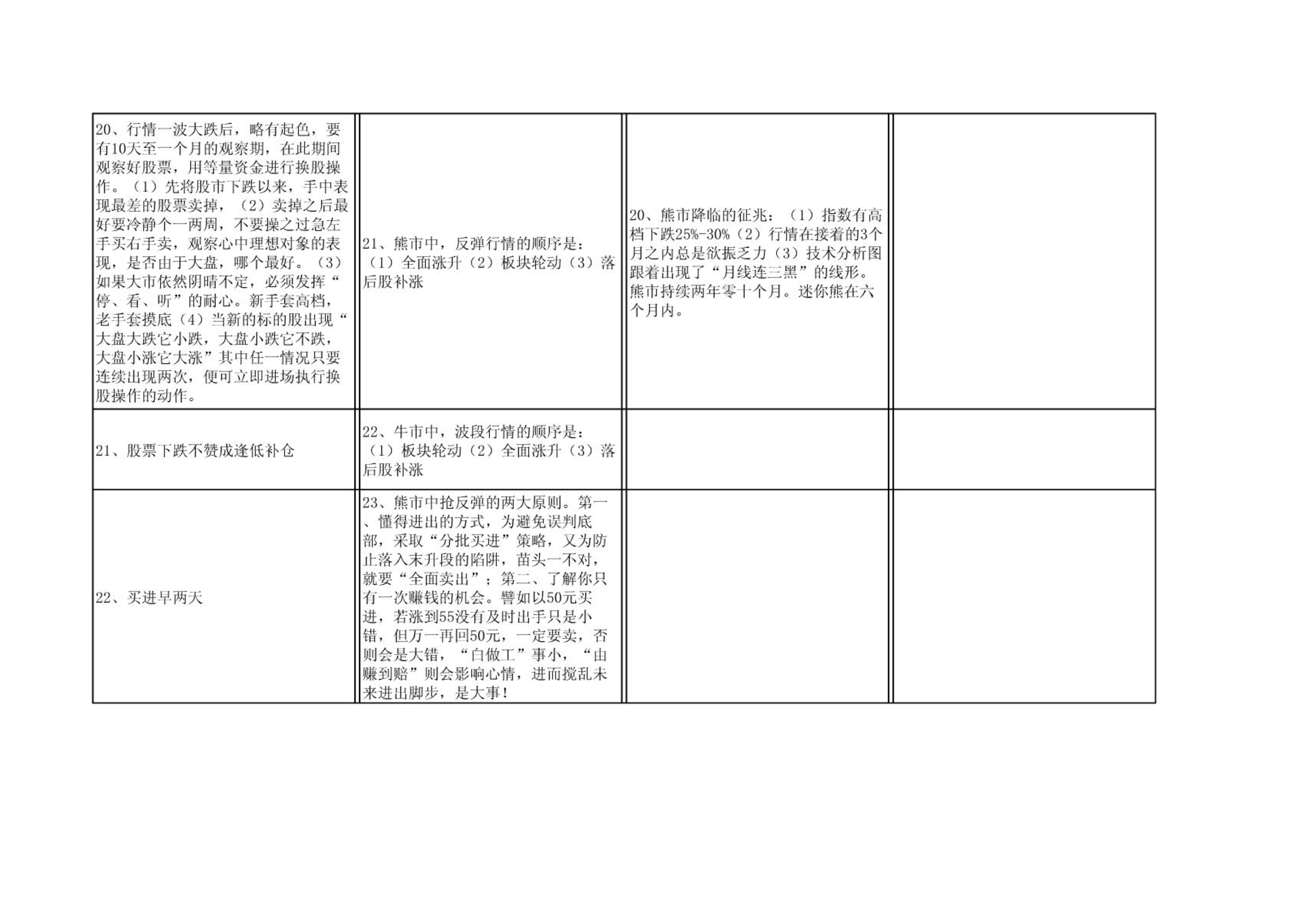 | | | | |
|---|---|---|---|
| 20、行情一波大跌后，略有起色，要有10天至一个月的观察期，在此期间观察好股票，用等量资金进行换股操作。（1）先将股市下跌以来，手中表现最差的股票卖掉，（2）卖掉之后最好要冷静个一两周，不要操之过急左手买右手卖，观察心中理想对象的表现，是否由于大盘，哪个最好。（3）如果大市依然阴晴不定，必须发挥“停、看、听”的耐心。新手套高档，老手套摸底（4）当新的标的股出现“大盘大跌它小跌，大盘小跌它不跌，大盘小涨它大涨”其中任一情况只要连续出现两次，便可立即进场执行换股操作的动作。 | 21、熊市中，反弹行情的顺序是：（1）全面涨升（2）板块轮动（3）落后股补涨 | 20、熊市降临的征兆：（1）指数有高档下跌25%-30%（2）行情在接着的3个月之内总是欲振乏力（3）技术分析图跟着出现了“月线连三黑”的线形。熊市持续两年零十个月。迷你熊在六个月内。 | |
| 21、股票下跌不赞成逢低补仓 | 22、牛市中，波段行情的顺序是：（1）板块轮动（2）全面涨升（3）落后股补涨 | | |
| 22、买进早两天 | 23、熊市中抢反弹的两大原则。第一、懂得进出的方式，为避免误判底部，采取“分批买进”策略，又为防止落入末升段的陷阱，苗头一不对，就要“全面卖出”；第二、了解你只有一次赚钱的机会。譬如以50元买进，若涨到55没有及时出手只是小错，但万一再回50元，一定要卖，否则会是大错，“白做工”事小，“由赚到赔”则会影响心情，进而搅乱未来进出脚步，是大事！ | | |